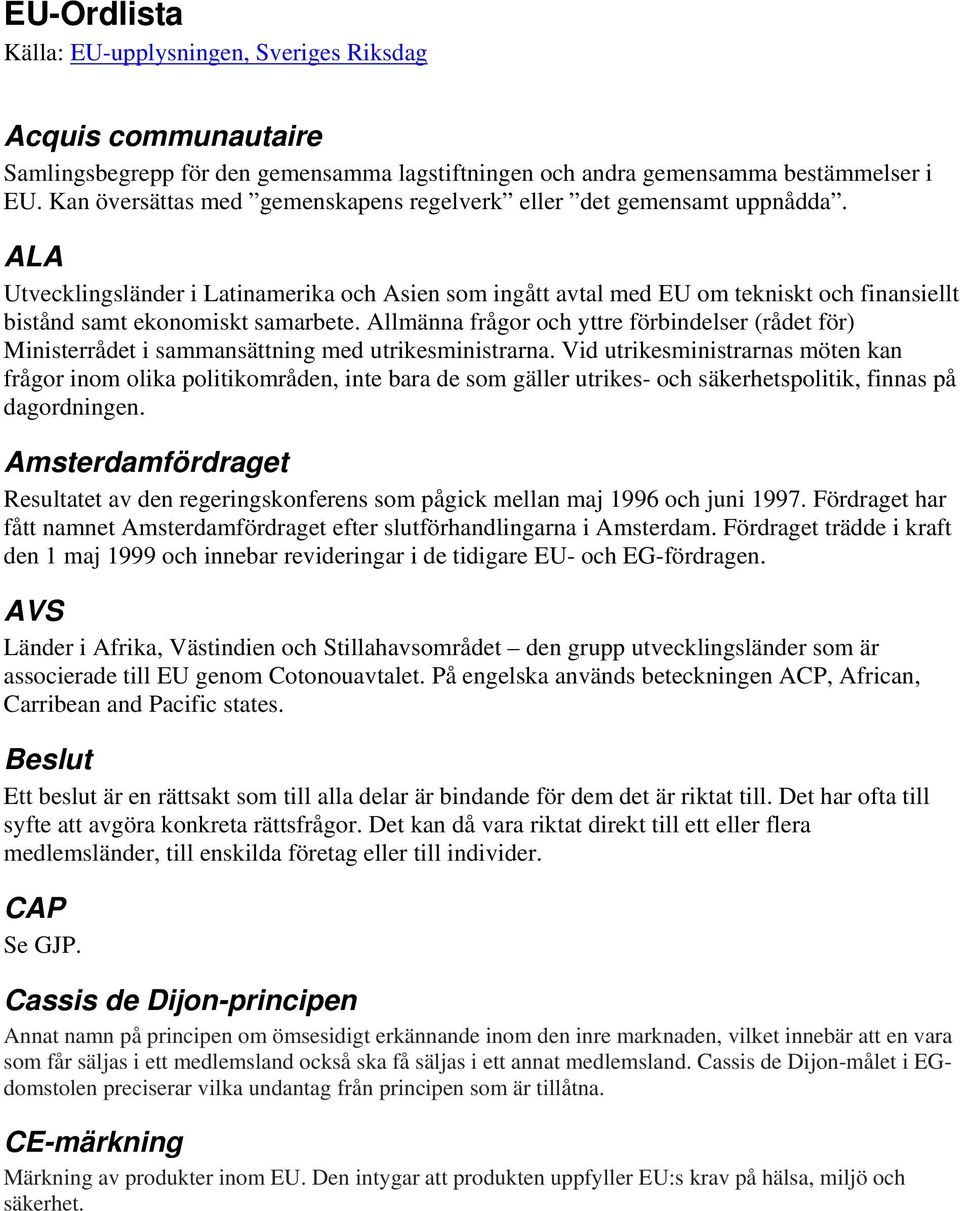 EU-Ordlista
Källa: EU-upplysningen, Sveriges Riksdag

Acquis communautaire
Samlingsbegrepp för den gemensamma lagstiftningen och andra gemensamma bestämmelser i EU. Kan översättas med ”gemenskapens regelverk” eller ”det gemensamt uppnådda”.

ALA
Utvecklingsländer i Latinamerika och Asien som ingått avtal med EU om tekniskt och finansiellt bistånd samt ekonomiskt samarbete. Allmänna frågor och yttre förbindelser (rådet för) Ministerrådet i sammansättning med utrikesministrarna. Vid utrikesministrarnas möten kan frågor inom olika politikområden, inte bara de som gäller utrikes- och säkerhetspolitik, finnas på dagordningen.

Amsterdamfördraget
Resultatet av den regeringskonferens som pågick mellan maj 1996 och juni 1997. Fördraget har fått namnet Amsterdamfördraget efter slutförhandlingarna i Amsterdam. Fördraget trädde i kraft den 1 maj 1999 och innebar revideringar i de tidigare EU- och EG-fördragen.

AVS
Länder i Afrika, Västindien och Stillahavsområdet – den grupp utvecklingsländer som är associerade till EU genom Cotonouavtalet. På engelska används beteckningen ACP, African, Carribean and Pacific states.

Beslut
Ett beslut är en rättsakt som till alla delar är bindande för dem det är riktat till. Det har ofta till syfte att avgöra konkreta rättsfrågor. Det kan då vara riktat direkt till ett eller flera medlemsländer, till enskilda företag eller till individer.

CAP
Se GJP.

Cassis de Dijon-principen
Annat namn på principen om ömsesidigt erkännande inom den inre marknaden, vilket innebär att en vara som får säljas i ett medlemsland också ska få säljas i ett annat medlemsland. Cassis de Dijon-målet i EG-domstolen preciserar vilka undantag från principen som är tillåtna.

CE-märkning
Märkning av produkter inom EU. Den intygar att produkten uppfyller EU:s krav på hälsa, miljö och säkerhet.